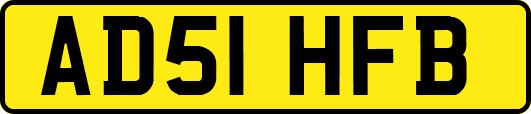 AD51 HFB